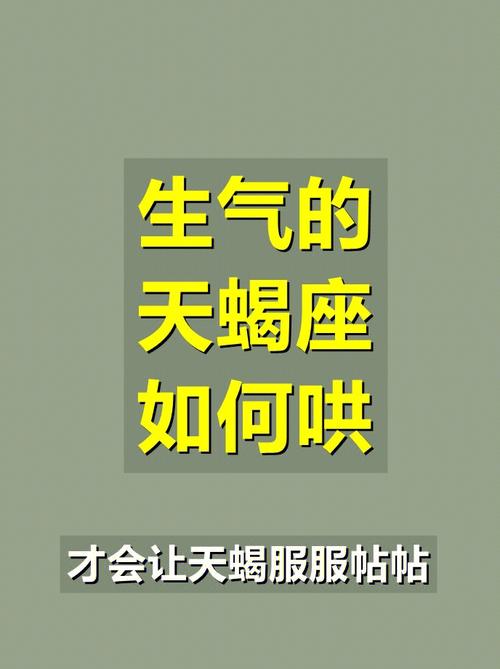 生气的
天蝎座
如何哄

才会让天蝎服服帖帖